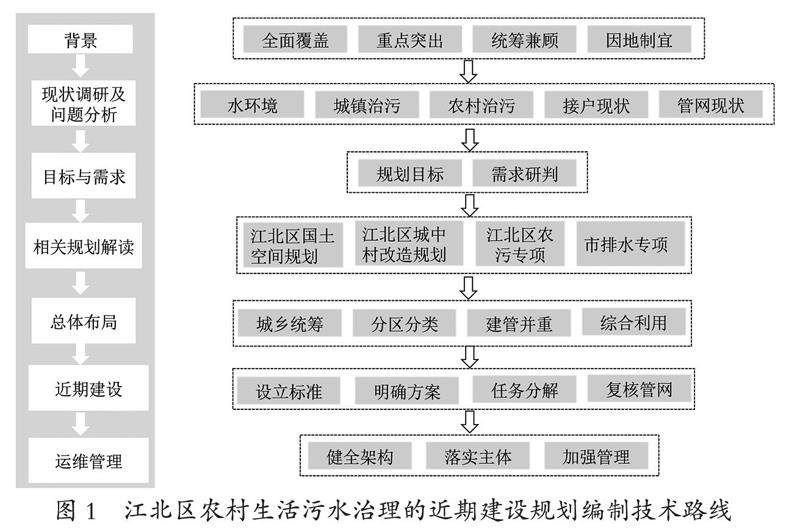 背景

现状调研及问题分析

目标与需求

相关规划解读

总体布局

近期建设

运维管理

全面覆盖 重点突出 统筹兼顾 因地制宜

水环境 城镇治污 农村治污 接户现状 管网现状

规划目标 需求研判

江北区国土空间规划 江北区城中村改造规划 江北区农污专项 市排水专项

城乡统筹 分区分类 建管并重 综合利用

设立标准 明确方案 任务分解 复核管网

健全架构 落实主体 加强管理

图 1 江北区农村生活污水治理的近期建设规划编制技术路线